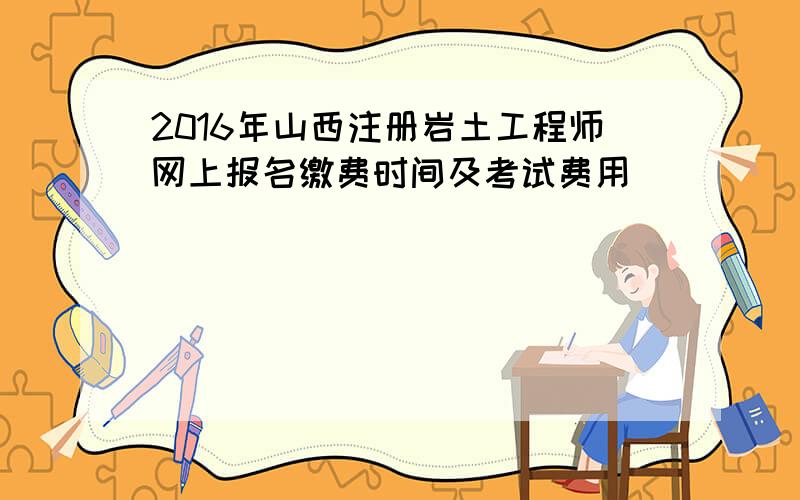 2016年山西注册岩土工程师网上报名缴费时间及考试费用